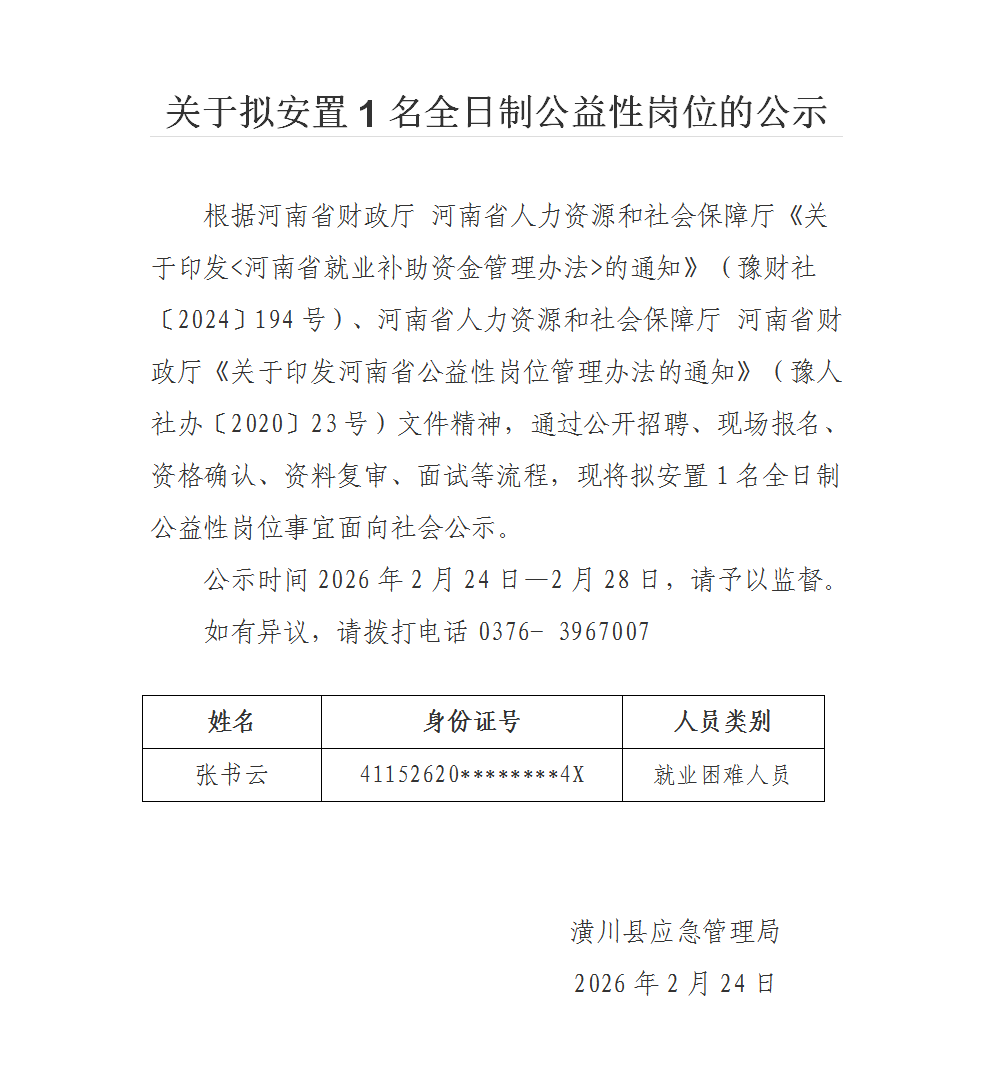 关于拟安置1名全日制公益性岗位的公示

根据河南省财政厅 河南省人力资源和社会保障厅《关于印发<河南省就业补助资金管理办法>的通知》（豫财社〔2024〕194号）、河南省人力资源和社会保障厅 河南省财政厅《关于印发河南省公益性岗位管理办法的通知》（豫人社办〔2020〕23号）文件精神，通过公开招聘、现场报名、资格确认、资料复审、面试等流程，现将拟安置1名全日制公益性岗位事宜面向社会公示。

公示时间2026年2月24日—2月28日，请予以监督。

如有异议，请拨打电话0376- 3967007

| 姓名 | 身份证号 | 人员类别 |
|---|---|---|
| 张书云 | 41152620********4X | 就业困难人员 |

潢川县应急管理局

2026年2月24日